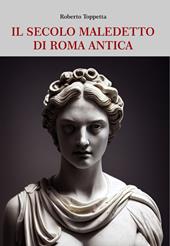 Roberto Toppetta

IL SECOLO MALEDETTO DI ROMA ANTICA